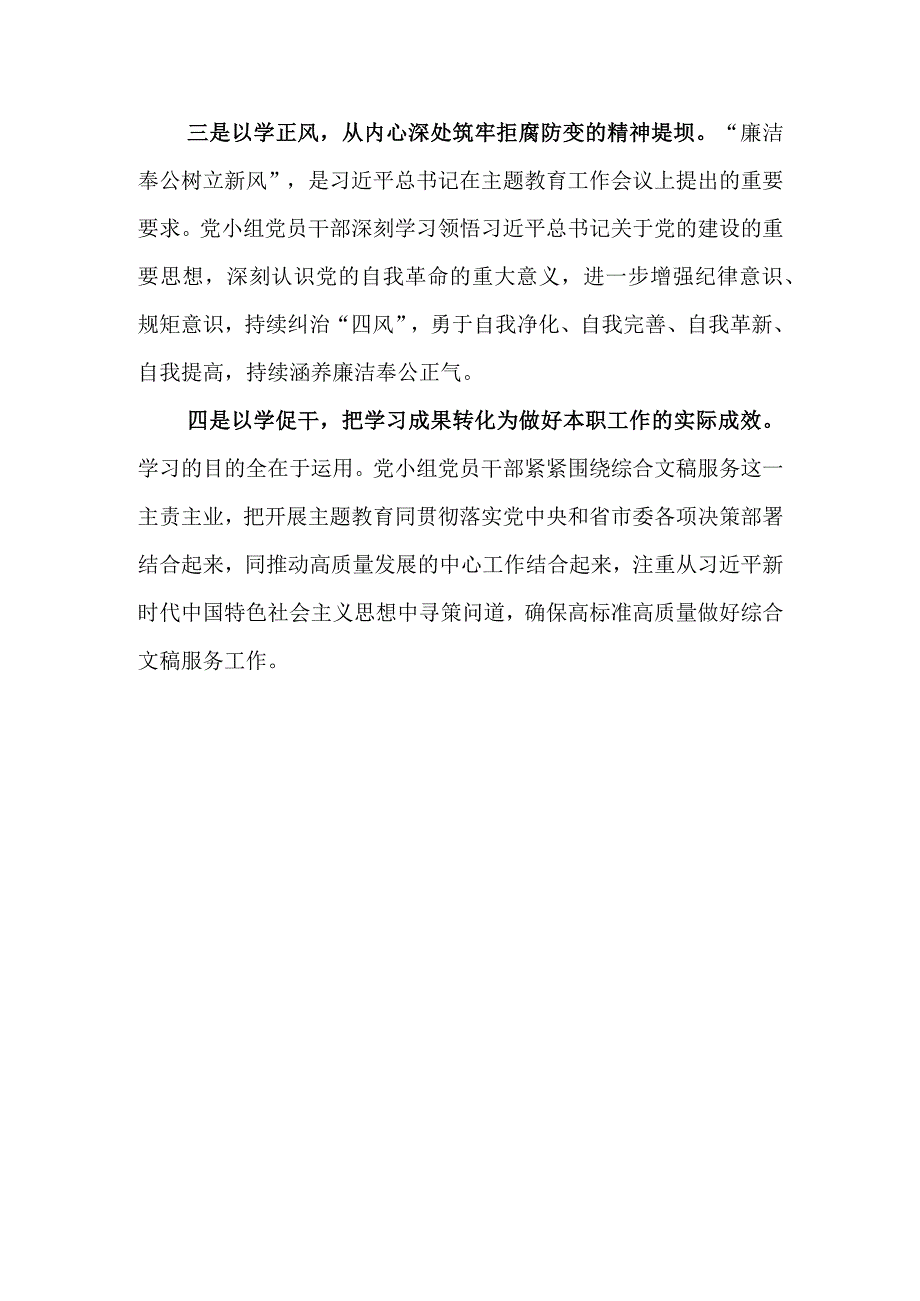 三是以学正风，从内心深处筑牢拒腐防变的精神堤坝。“廉洁奉公树立新风”，是习近平总书记在主题教育工作会议上提出的重要要求。党小组党员干部深刻学习领悟习近平总书记关于党的建设的重要思想，深刻认识党的自我革命的重大意义，进一步增强纪律意识、规矩意识，持续纠治“四风”，勇于自我净化、自我完善、自我革新、自我提高，持续涵养廉洁奉公正气。

四是以学促干，把学习成果转化为做好本职工作的实际成效。学习的目的全在于运用。党小组党员干部紧紧围绕综合文稿服务这一主责主业，把开展主题教育同贯彻落实党中央和省市委各项决策部署结合起来，同推动高质量发展的中心工作结合起来，注重从习近平新时代中国特色社会主义思想中寻策问道，确保高标准高质量做好综合文稿服务工作。